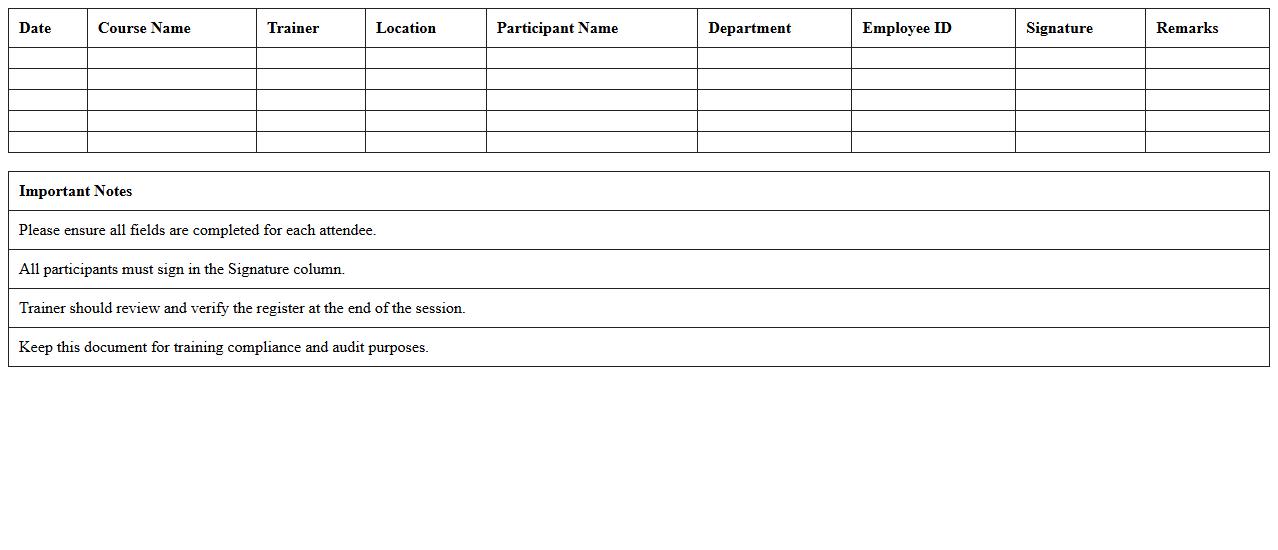 | Date | Course Name | Trainer | Location | Participant Name | Department | Employee ID | Signature | Remarks |
|---|---|---|---|---|---|---|---|---|
| | | | | | | | | |
| | | | | | | | | |
| | | | | | | | | |
| | | | | | | | | |
| | | | | | | | | |

| Important Notes |
|---|
| Please ensure all fields are completed for each attendee. |
| All participants must sign in the Signature column. |
| Trainer should review and verify the register at the end of the session. |
| Keep this document for training compliance and audit purposes. |